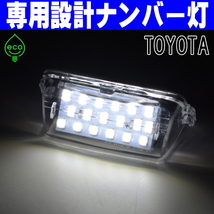 専用設計ナンバー灯

eco

TOYOTA